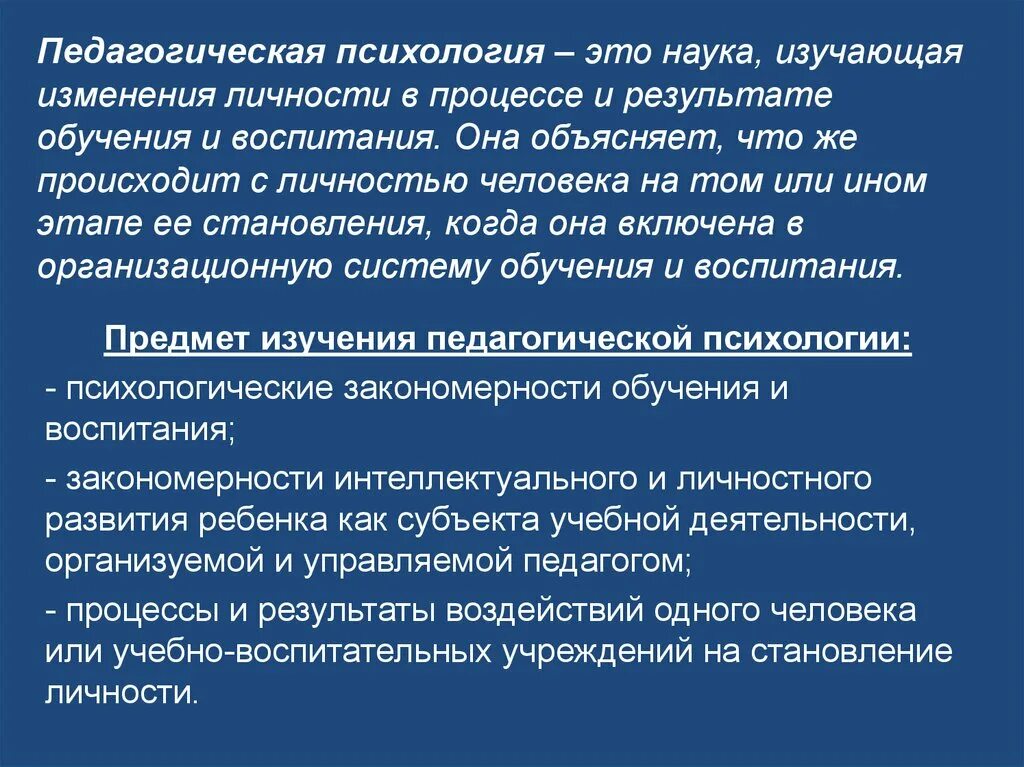 Педагогическая психология – это наука, изучающая изменения личности в процессе и результате обучения и воспитания. Она объясняет, что же происходит с личностью человека на том или ином этапе ее становления, когда она включена в организационную систему обучения и воспитания.

Предмет изучения педагогической психологии:

- психологические закономерности обучения и воспитания;

- закономерности интеллектуального и личностного развития ребенка как субъекта учебной деятельности, организуемой и управляемой педагогом;

- процессы и результаты воздействий одного человека или учебно-воспитательных учреждений на становление личности.